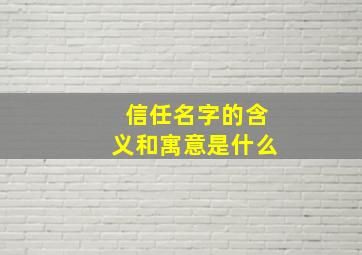 信任名字的含义和寓意是什么